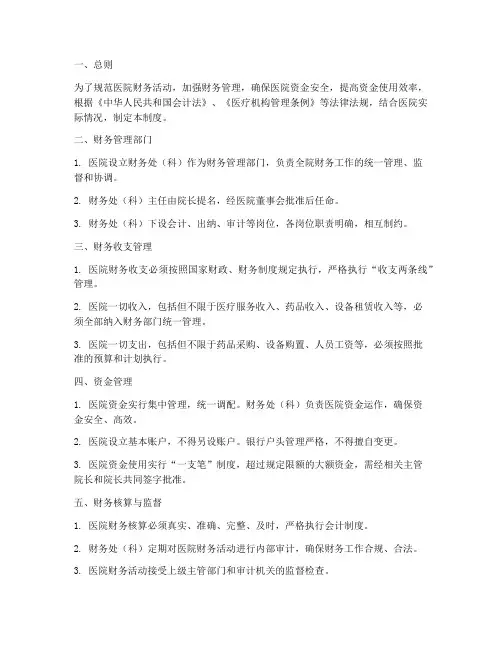 一、总则

为了规范医院财务活动，加强财务管理，确保医院资金安全，提高资金使用效率，根据《中华人民共和国会计法》、《医疗机构管理条例》等法律法规，结合医院实际情况，制定本制度。

二、财务管理部门

1. 医院设立财务处（科）作为财务管理部门，负责全院财务工作的统一管理、监督和协调。

2. 财务处（科）主任由院长提名，经医院董事会批准后任命。

3. 财务处（科）下设会计、出纳、审计等岗位，各岗位职责明确，相互制约。

三、财务收支管理

1. 医院财务收支必须按照国家财政、财务制度规定执行，严格执行“收支两条线”管理。

2. 医院一切收入，包括但不限于医疗服务收入、药品收入、设备租赁收入等，必须全部纳入财务部门统一管理。

3. 医院一切支出，包括但不限于药品采购、设备购置、人员工资等，必须按照批准的预算和计划执行。

四、资金管理

1. 医院资金实行集中管理，统一调配。财务处（科）负责医院资金运作，确保资金安全、高效。

2. 医院设立基本账户，不得另设账户。银行户头管理严格，不得擅自变更。

3. 医院资金使用实行“一支笔”制度，超过规定限额的大额资金，需经相关主管院长和院长共同签字批准。

五、财务核算与监督

1. 医院财务核算必须真实、准确、完整、及时，严格执行会计制度。

2. 财务处（科）定期对医院财务活动进行内部审计，确保财务工作合规、合法。

3. 医院财务活动接受上级主管部门和审计机关的监督检查。